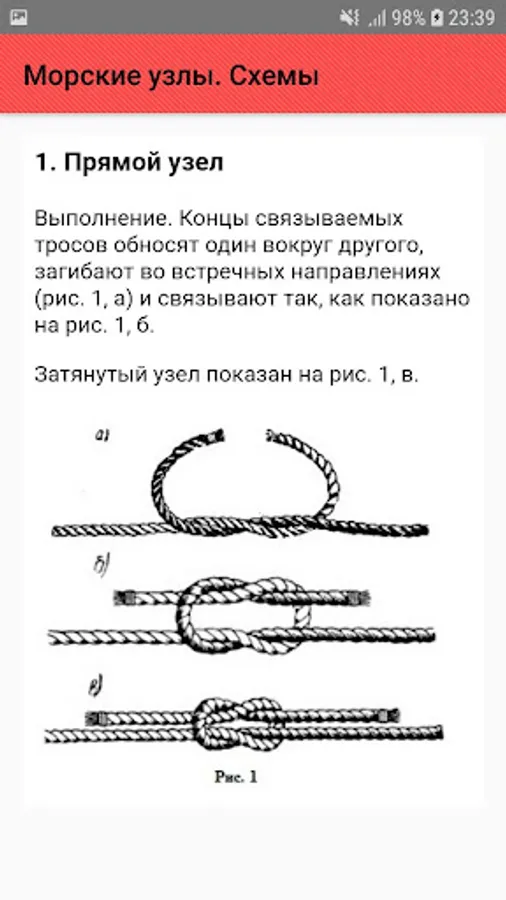 98% 23:39

Морские узлы. Схемы

1. Прямой узел

Выполнение. Концы связываемых тросов обносят один вокруг другого, загибают во встречных направлениях (рис. 1, а) и связывают так, как показано на рис. 1, б.

Затянутый узел показан на рис. 1, в.

а)

б)

в)

Рис. 1